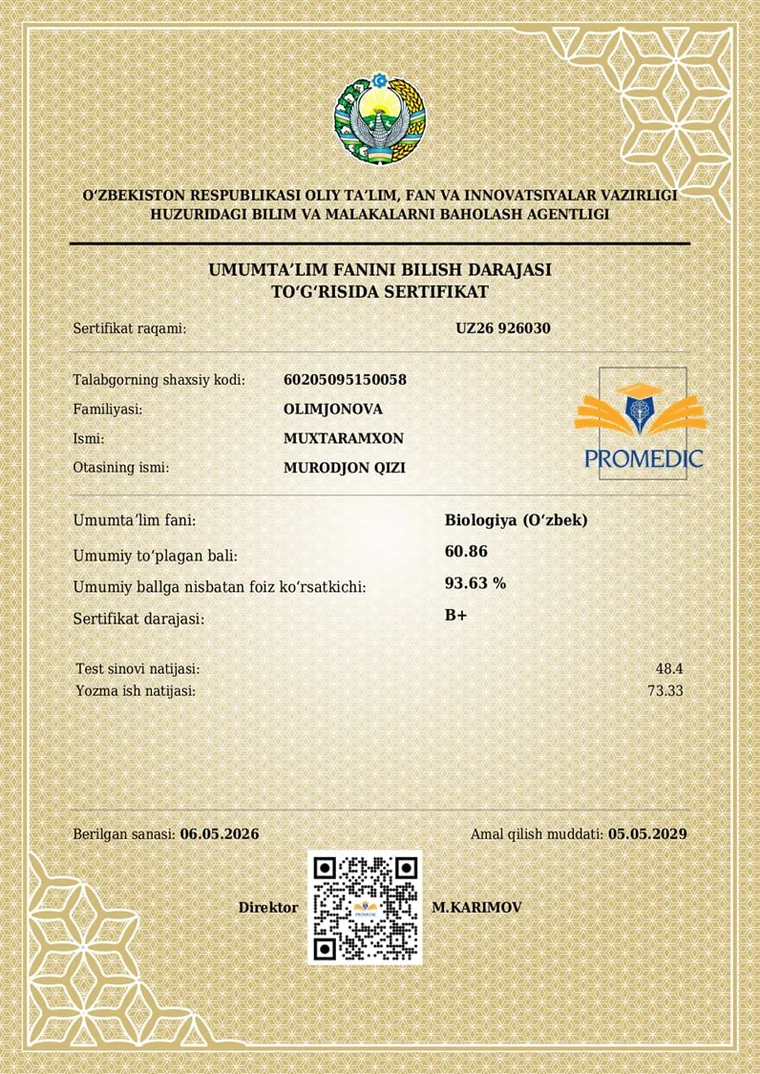 O'ZBEKISTON RESPUBLIKASI OLIY TA'LIM, FAN VA INNOVATSIYALAR VAZIRLIGI
HUZURIDAGI BILIM VA MALAKALARNI BAHOLASH AGENTLIGI

UMUMTA'LIM FANINI BILISH DARAJASI
TO'G'RISIDA SERTIFIKAT

Sertifikat raqami: UZ26 926030

Talabgorning shaxsiy kodi: 60205095150058
Familiyasi: OLIMJONOVA
Ismi: MUXTARAMXON
Otasining ismi: MURODJON QIZI

PROMEDIC

Umumta'lim fani: Biologiya (O'zbek)
Umumiy to'plagan bali: 60.86
Umumiy ballga nisbatan foiz ko'rsatkichi: 93.63 %
Sertifikat darajasi: B+

Test sinovi natijasi: 48.4
Yozma ish natijasi: 73.33

Berilgan sanasi: 06.05.2026
Amal qilish muddati: 05.05.2029

Direktor M.KARIMOV